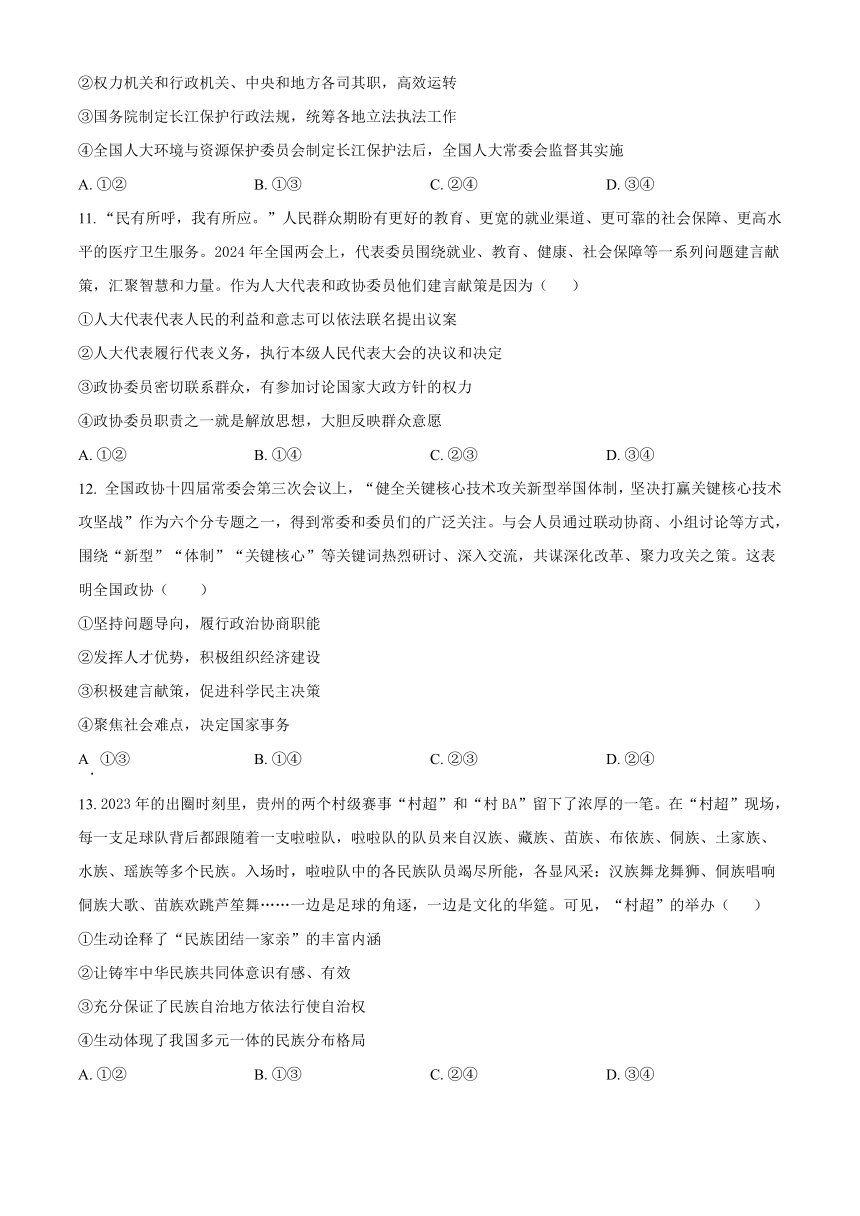 ②权力机关和行政机关、中央和地方各司其职，高效运转

③国务院制定长江保护行政法规，统筹各地立法执法工作

④全国人大环境与资源保护委员会制定长江保护法后，全国人大常委会监督其实施

A. ①②　　B. ①③　　C. ②④　　D. ③④

11. “民有所呼，我有所应。”人民群众期盼有更好的教育、更宽的就业渠道、更可靠的社会保障、更高水平的医疗卫生服务。2024 年全国两会上，代表委员围绕就业、教育、健康、社会保障等一系列问题建言献策，汇聚智慧和力量。作为人大代表和政协委员他们建言献策是因为（　　）

①人大代表代表人民的利益和意志可以依法联名提出议案

②人大代表履行代表义务，执行本级人民代表大会的决议和决定

③政协委员密切联系群众，有参加讨论国家大政方针的权力

④政协委员职责之一就是解放思想，大胆反映群众意愿

A. ①②　　B. ①④　　C. ②③　　D. ③④

12. 全国政协十四届常委会第三次会议上，“健全关键核心技术攻关新型举国体制，坚决打赢关键核心技术攻坚战”作为六个分专题之一，得到常委和委员们的广泛关注。与会人员通过联动协商、小组讨论等方式，围绕“新型”“体制”“关键核心”等关键词热烈研讨、深入交流，共谋深化改革、聚力攻关之策。这表明全国政协（　　）

①坚持问题导向，履行政治协商职能

②发挥人才优势，积极组织经济建设

③积极建言献策，促进科学民主决策

④聚焦社会难点，决定国家事务

A. ①③　　B. ①④　　C. ②③　　D. ②④

13. 2023 年的出圈时刻里，贵州的两个村级赛事“村超”和“村 BA”留下了浓厚的一笔。在“村超”现场，每一支足球队背后都跟随着一支啦啦队，啦啦队的队员来自汉族、藏族、苗族、布依族、侗族、土家族、水族、瑶族等多个民族。入场时，啦啦队中的各民族队员竭尽所能，各显风采：汉族舞龙舞狮、侗族唱响侗族大歌、苗族欢跳芦笙舞……一边是足球的角逐，一边是文化的华筵。可见，“村超”的举办（　　）

①生动诠释了“民族团结一家亲”的丰富内涵

②让铸牢中华民族共同体意识有感、有效

③充分保证了民族自治地方依法行使自治权

④生动体现了我国多元一体的民族分布格局

A. ①②　　B. ①③　　C. ②④　　D. ③④